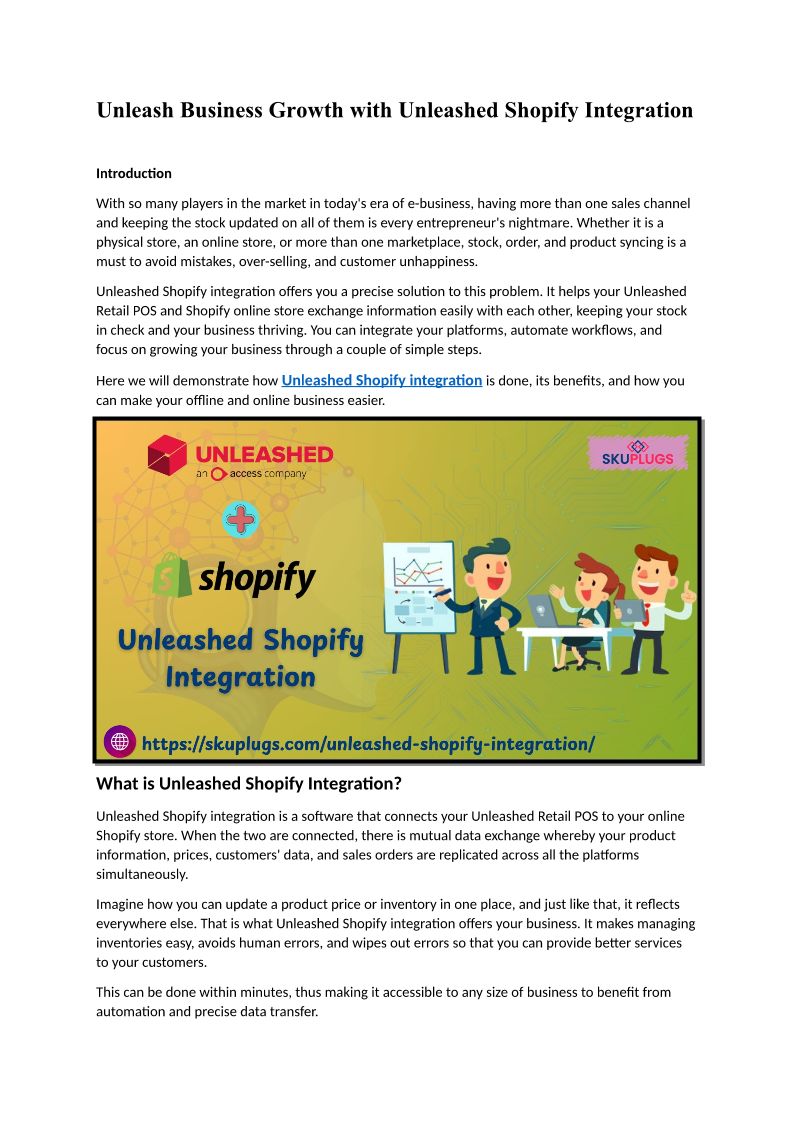 Unleash Business Growth with Unleashed Shopify Integration

Introduction

With so many players in the market in today's era of e-business, having more than one sales channel and keeping the stock updated on all of them is every entrepreneur's nightmare. Whether it is a physical store, an online store, or more than one marketplace, stock, order, and product syncing is a must to avoid mistakes, over-selling, and customer unhappiness.

Unleashed Shopify integration offers you a precise solution to this problem. It helps your Unleashed Retail POS and Shopify online store exchange information easily with each other, keeping your stock in check and your business thriving. You can integrate your platforms, automate workflows, and focus on growing your business through a couple of simple steps.

Here we will demonstrate how Unleashed Shopify integration is done, its benefits, and how you can make your offline and online business easier.

UNLEASHED
an access company

SKUPLUGS

shopify

Unleashed Shopify Integration

https://skuplugs.com/unleashed-shopify-integration/

What is Unleashed Shopify Integration?

Unleashed Shopify integration is a software that connects your Unleashed Retail POS to your online Shopify store. When the two are connected, there is mutual data exchange whereby your product information, prices, customers' data, and sales orders are replicated across all the platforms simultaneously.

Imagine how you can update a product price or inventory in one place, and just like that, it reflects everywhere else. That is what Unleashed Shopify integration offers your business. It makes managing inventories easy, avoids human errors, and wipes out errors so that you can provide better services to your customers.

This can be done within minutes, thus making it accessible to any size of business to benefit from automation and precise data transfer.